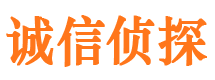 诚信侦探